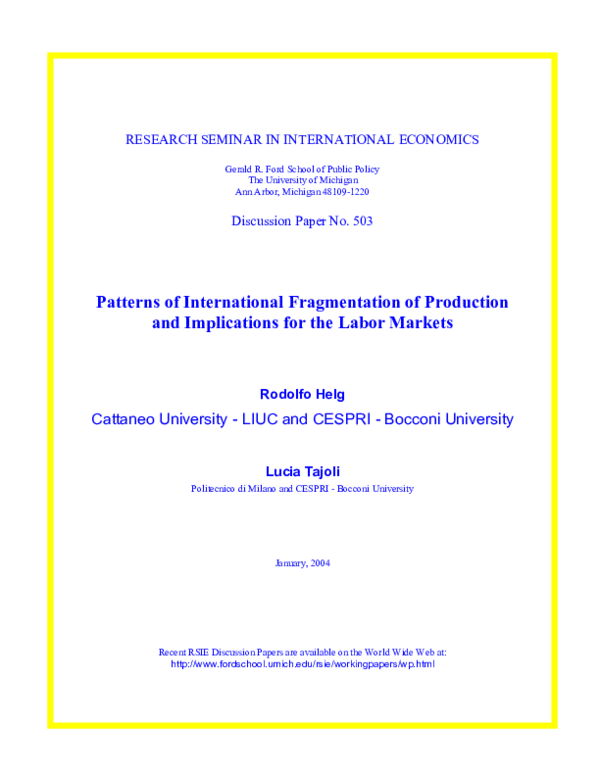 RESEARCH SEMINAR IN INTERNATIONAL ECONOMICS

Gerald R. Ford School of Public Policy
The University of Michigan
Ann Arbor, Michigan 48109-1220

Discussion Paper No. 503

Patterns of International Fragmentation of Production and Implications for the Labor Markets

Rodolfo Helg

Cattaneo University - LIUC and CESPRI - Bocconi University

Lucia Tajoli

Politecnico di Milano and CESPRI - Bocconi University

January, 2004

Recent RSIE Discussion Papers are available on the World Wide Web at:
http://www.fordschool.umich.edu/rsie/workingpapers/wp.html